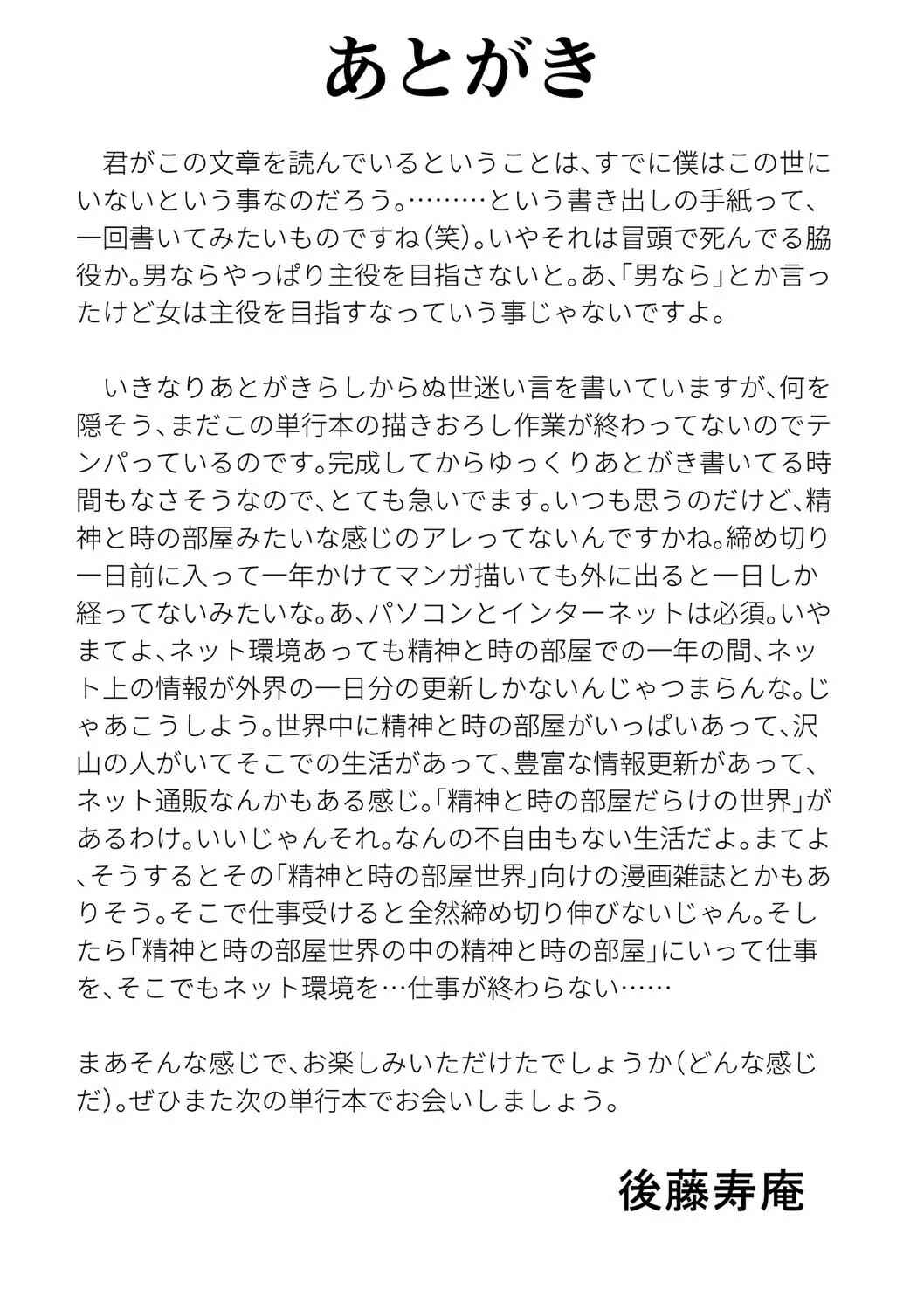 あとがき

君がこの文章を読んでいるということは、すでに僕はこの世にいないという事なのだろう。………という書き出しの手紙って、一回書いてみたいものですね(笑)。いやそれは冒頭で死んでる脇役か。男ならやっぱり主役を目指さないと。あ、「男なら」とか言ったけど女は主役を目指すなっていう事じゃないですよ。

いきなりあとがきらしからぬ世迷い言を書いていますが、何を隠そう、まだこの単行本の描きおろし作業が終わってないのでテンパっているのです。完成してからゆっくりあとがき書いてる時間もなさそうなので、とても急いでます。いつも思うのだけど、精神と時の部屋みたいな感じのアレってないんですかね。締め切り一日前に入って一年かけてマンガ描いても外に出ると一日しか経ってないみたいな。あ、パソコンとインターネットは必須。いやまてよ、ネット環境あっても精神と時の部屋での一年の間、ネット上の情報が外界の一日分の更新しかないんじゃつまらんな。じゃあこうしよう。世界中に精神と時の部屋がいっぱいあって、沢山の人がいてそこでの生活があって、豊富な情報更新があって、ネット通販なんかもある感じ。「精神と時の部屋だらけの世界」があるわけ。いいじゃんそれ。なんの不自由もない生活だよ。まてよ、そうするとその「精神と時の部屋世界」向けの漫画雑誌とかもありそう。そこで仕事受けると全然締め切り伸びないじゃん。そしたら「精神と時の部屋世界の中の精神と時の部屋」にいって仕事を、そこでもネット環境を…仕事が終わらない……

まあそんな感じで、お楽しみいただけたでしょうか(どんな感じだ)。ぜひまた次の単行本でお会いしましょう。

後藤寿庵